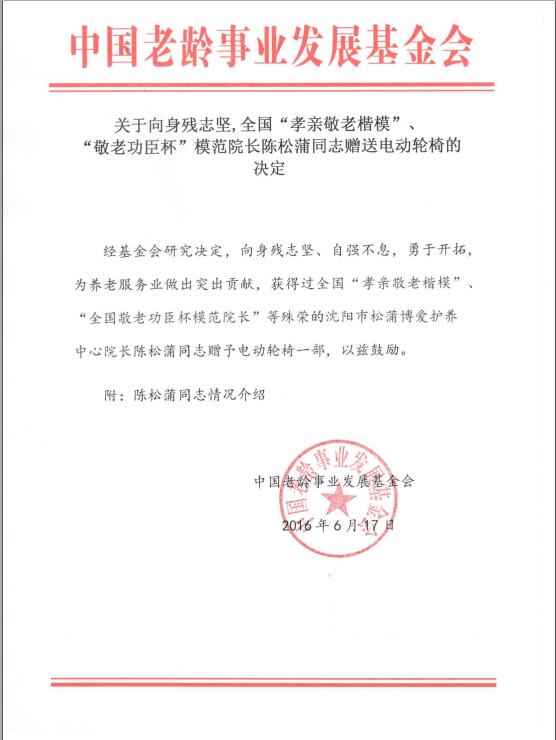 中国老龄事业发展基金会

关于向身残志坚,全国“孝亲敬老楷模”、“敬老功臣杯”模范院长陈松蒲同志赠送电动轮椅的决定

经基金会研究决定，向身残志坚、自强不息，勇于开拓，为养老服务业做出突出贡献，获得过全国“孝亲敬老楷模”、“全国敬老功臣杯模范院长”等殊荣的沈阳市松蒲博爱护养中心院长陈松蒲同志赠予电动轮椅一部，以兹鼓励。

附：陈松蒲同志情况介绍

中国老龄事业发展基金会

2016年6月17日

中国老龄事业发展基金会